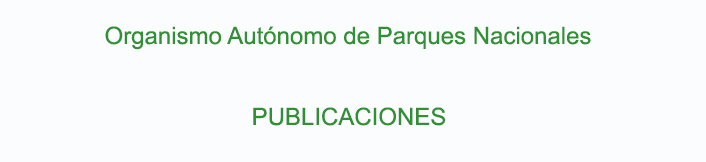 Organismo Autónomo de Parques Nacionales

PUBLICACIONES